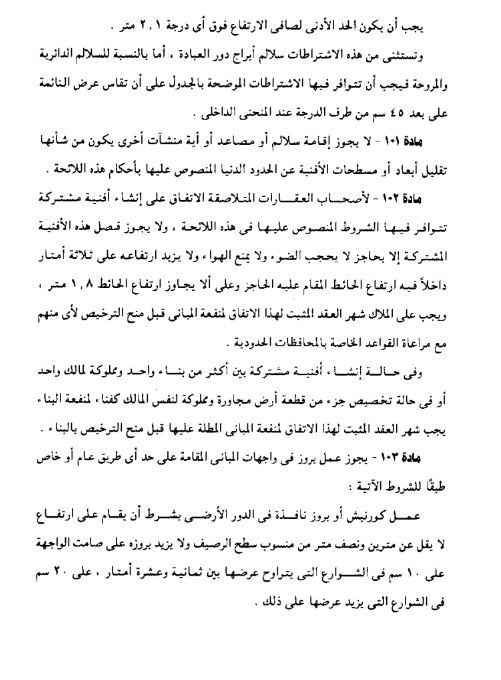 يجب أن يكون الحد الأدنى لصافى الارتفاع فوق أى درجة ٢,١ متر .

وتستثنى من هذه الاشتراطات سلالم أبراج دور العبادة ، أما بالنسبة للسلالم الدائرية والمروحة فيجب أن تتوافر فيها الاشتراطات الموضحة بالجدول على أن تقاس عرض النائمة على بعد ٤٥ سم من طرف الدرجة عند المنحنى الداخلى .

مادة ١٠١ - لا يجوز إقامة سلالم أو مصاعد أو أية منشآت أخرى يكون من شأنها تقليل أبعاد أو مسطحات الأفنية عن الحدود الدنيا المنصوص عليها بأحكام هذه اللائحة .

مادة ١٠٢ - لأصحاب العقارات المتلاصقة الاتفاق على إنشاء أفنية مشتركة تتوافر فيها الشروط المنصوص عليها فى هذه اللائحة ، ولا يجوز فصل هذه الأفنية المشتركة إلا بحاجز لا يحجب الضوء ولا يمنع الهواء ولا يزيد ارتفاعه على ثلاثة أمتار داخلاً فيه ارتفاع الحائط المقام عليه الحاجز وعلى ألا يجاوز ارتفاع الحائط ١,٨ متر ، ويجب على الملاك شهر العقد المثبت لهذا الاتفاق لمنفعة المبانى قبل منح الترخيص لأى منهم مع مراعاة القواعد الخاصة بالمحافظات الحدودية .

وفى حالة إنشاء أفنية مشتركة بين أكثر من بناء واحد ومملوكة لمالك واحد أو فى حالة تخصيص جزء من قطعة أرض مجاورة ومملوكة لنفس المالك كفناء لمنفعة البناء يجب شهر العقد المثبت لهذا الاتفاق لمنفعة المبانى المطلة عليها قبل منح الترخيص بالبناء .

مادة ١٠٣ - يجوز عمل بروز فى واجهات المبانى المقامة على حد أى طريق عام أو خاص طبقًا للشروط الآتية :

عمل كورنيش أو بروز نافذة فى الدور الأرضى بشرط أن يقام على ارتفاع لا يقل عن مترين ونصف متر من منسوب سطح الرصيف ولا يزيد بروزه على صامت الواجهة على ١٠ سم فى الشوارع التى يتراوح عرضها بين ثمانية وعشرة أمتار ، على ٢٠ سم فى الشوارع التى يزيد عرضها على ذلك .